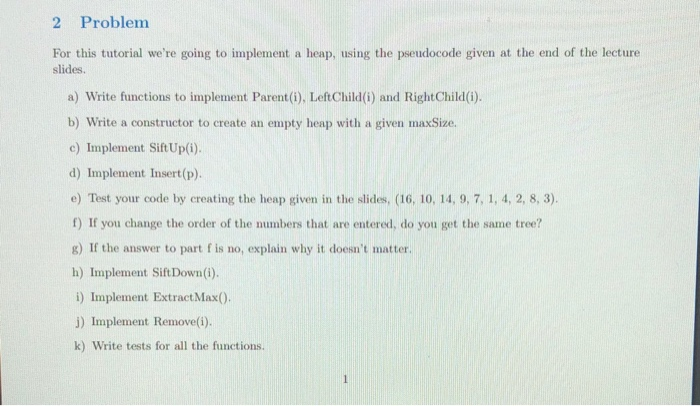 2 Problem

For this tutorial we're going to implement a heap, using the pseudocode given at the end of the lecture slides.

a) Write functions to implement Parent(i), LeftChild(i) and RightChild(i).

b) Write a constructor to create an empty heap with a given maxSize.

c) Implement SiftUp(i).

d) Implement Insert(p).

e) Test your code by creating the heap given in the slides, (16, 10, 14, 9, 7, 1, 4, 2, 8, 3).

f) If you change the order of the numbers that are entered, do you get the same tree?

g) If the answer to part f is no, explain why it doesn't matter.

h) Implement SiftDown(i).

i) Implement ExtractMax().

j) Implement Remove(i).

k) Write tests for all the functions.

1